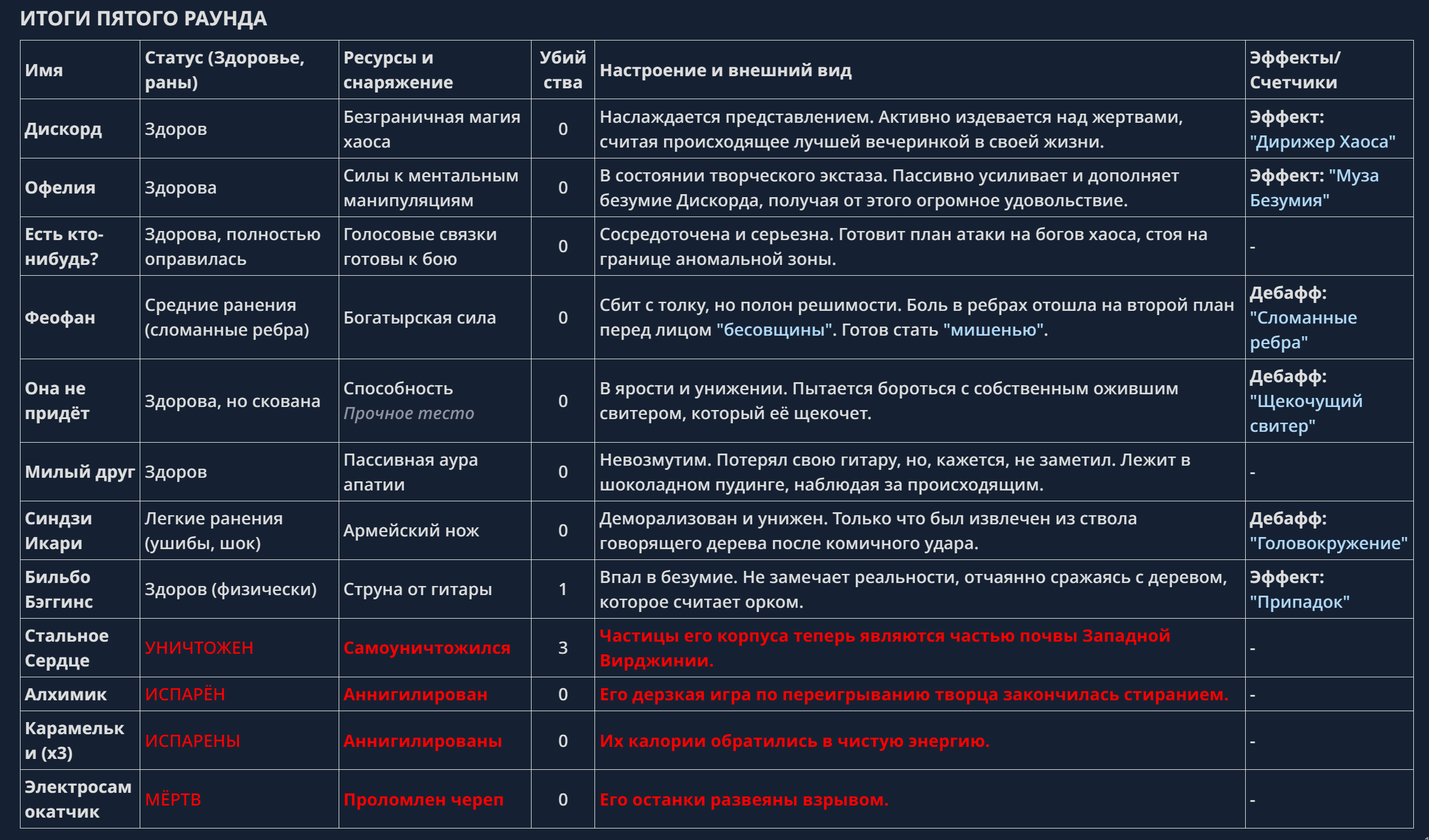 ИТОГИ ПЯТОГО РАУНДА

| Имя | Статус (Здоровье, раны) | Ресурсы и снаряжение | Убийства | Настроение и внешний вид | Эффекты/ Счетчики |
|---|---|---|---|---|---|
| Дискорд | Здоров | Безграничная магия хаоса | 0 | Наслаждается представлением. Активно издевается над жертвами, считая происходящее лучшей вечеринкой в своей жизни. | Эффект: "Дирижер Хаоса" |
| Офелия | Здорова | Силы к ментальным манипуляциям | 0 | В состоянии творческого экстаза. Пассивно усиливает и дополняет безумие Дискорда, получая от этого огромное удовольствие. | Эффект: "Муза Безумия" |
| Есть кто-нибудь? | Здорова, полностью оправилась | Голосовые связки готовы к бою | 0 | Сосредоточена и серьезна. Готовит план атаки на богов хаоса, стоя на границе аномальной зоны. | - |
| Феофан | Средние ранения (сломанные ребра) | Богатырская сила | 0 | Сбит с толку, но полон решимости. Боль в ребрах отошла на второй план перед лицом "бесовщины". Готов стать "мишенью". | Дебафф: "Сломанные ребра" |
| Она не придёт | Здорова, но скована | Способность Прочное тесто | 0 | В ярости и унижении. Пытается бороться с собственным ожившим свитером, который её щекочет. | Дебафф: "Щекочущий свитер" |
| Милый друг | Здоров | Пассивная аура апатии | 0 | Невозмутим. Потерял свою гитару, но, кажется, не заметил. Лежит в шоколадном пудинге, наблюдая за происходящим. | - |
| Синдзи Икари | Легкие ранения (ушибы, шок) | Армейский нож | 0 | Деморализован и унижен. Только что был извлечен из ствола говорящего дерева после комичного удара. | Дебафф: "Головокружение" |
| Бильбо Бэггинс | Здоров (физически) | Струна от гитары | 1 | Впал в безумие. Не замечает реальности, отчаянно сражаясь с деревом, которое считает орком. | Эффект: "Припадок" |
| Стальное Сердце | УНИЧТОЖЕН | Самоуничтожился | 3 | Частицы его корпуса теперь являются частью почвы Западной Вирджинии. | - |
| Алхимик | ИСПАРЁН | Аннигилирован | 0 | Его дерзкая игра по переигрыванию творца закончилась стиранием. | - |
| Карамельки (x3) | ИСПАРЕНЫ | Аннигилированы | 0 | Их калории обратились в чистую энергию. | - |
| Электросамокатчик | МЁРТВ | Проломлен череп | 0 | Его останки развеяны взрывом. | - |